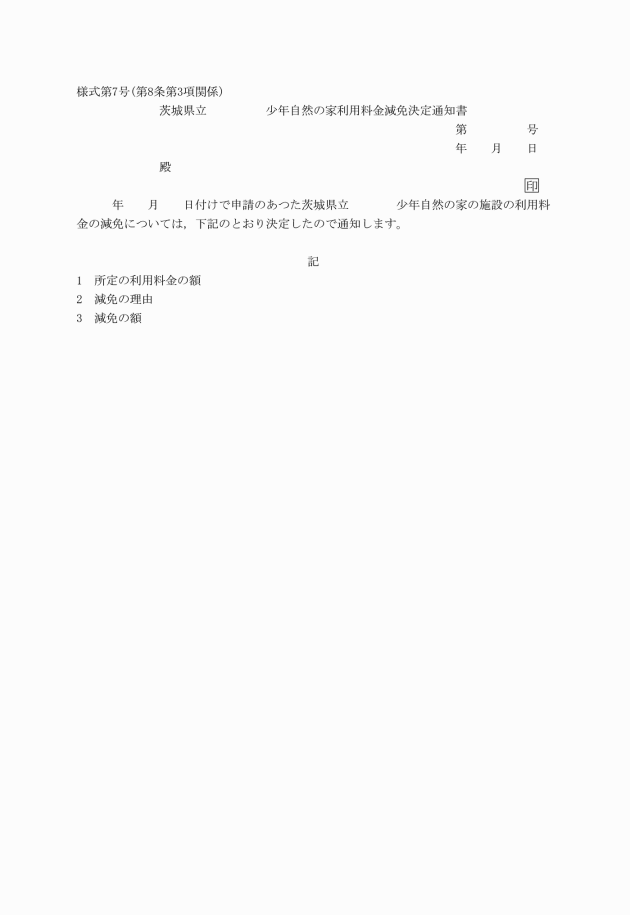 様式第7号(第8条第3項関係)

茨城県立　　　　少年自然の家利用料金減免決定通知書

第　　　　号

年　　月　　日

殿

印

年　　月　　日付けで申請のあつた茨城県立　　　　少年自然の家の施設の利用料金の減免については，下記のとおり決定したので通知します。

記

1　所定の利用料金の額
2　減免の理由
3　減免の額